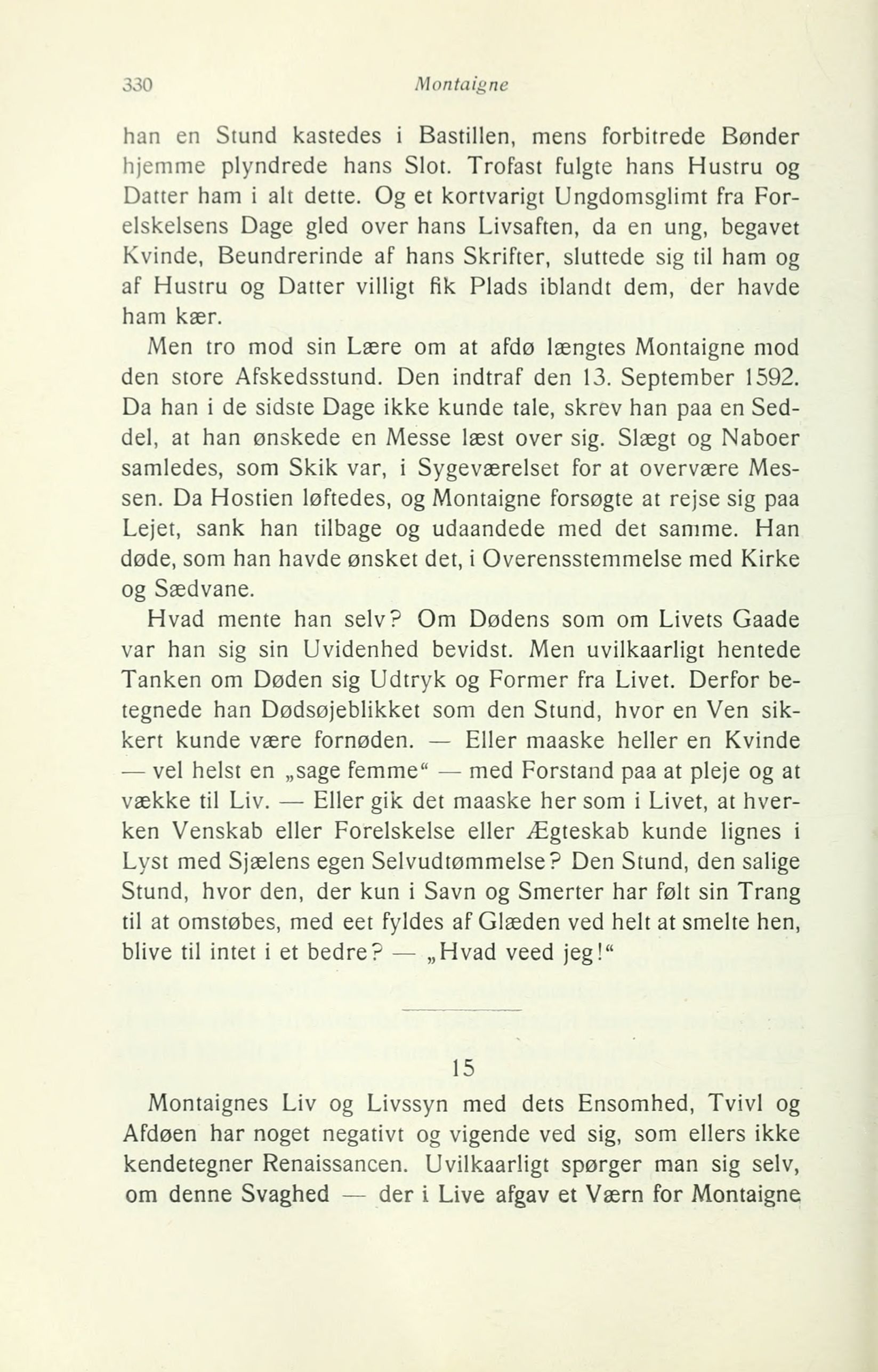 330 Montaigne

han en Stund kastedes i Bastillen, mens forbitrede Bønder hjemme plyndrede hans Slot. Trofast fulgte hans Hustru og Datter ham i alt dette. Og et kortvarigt Ungdomsglimt fra Forelskelsens Dage gled over hans Livsaften, da en ung, begavet Kvinde, Beundrerinde af hans Skrifter, sluttede sig til ham og af Hustru og Datter villigt fik Plads iblandt dem, der havde ham kær.

Men tro mod sin Lære om at afdø længtes Montaigne mod den store Afskedsstund. Den indtraf den 13. September 1592. Da han i de sidste Dage ikke kunde tale, skrev han paa en Seddel, at han ønskede en Messe læst over sig. Slægt og Naboer samledes, som Skik var, i Sygeværelset for at overvære Messen. Da Hostien løftedes, og Montaigne forsøgte at rejse sig paa Lejet, sank han tilbage og udaandede med det samme. Han døde, som han havde ønsket det, i Overensstemmelse med Kirke og Sædvane.

Hvad mente han selv? Om Dødens som om Livets Gaade var han sig sin Uvidenhed bevidst. Men uvilkaarligt hentede Tanken om Døden sig Udtryk og Former fra Livet. Derfor betegnede han Dødsøjeblikket som den Stund, hvor en Ven sikkert kunde være fornøden. — Eller maaske heller en Kvinde — vel helst en „sage femme“ — med Forstand paa at pleje og at vække til Liv. — Eller gik det maaske her som i Livet, at hverken Venskab eller Forelskelse eller Ægteskab kunde lignes i Lyst med Sjælens egen Selvudtømmelse? Den Stund, den salige Stund, hvor den, der kun i Savn og Smerter har følt sin Trang til at omstøbes, med eet fyldes af Glæden ved helt at smelte hen, blive til intet i et bedre? — „Hvad veed jeg!“

15

Montaignes Liv og Livssyn med dets Ensomhed, Tvivl og Afdøen har noget negativt og vigende ved sig, som ellers ikke kendetegner Renaissancen. Uvilkaarligt spørger man sig selv, om denne Svaghed — der i Live afgav et Værn for Montaigne